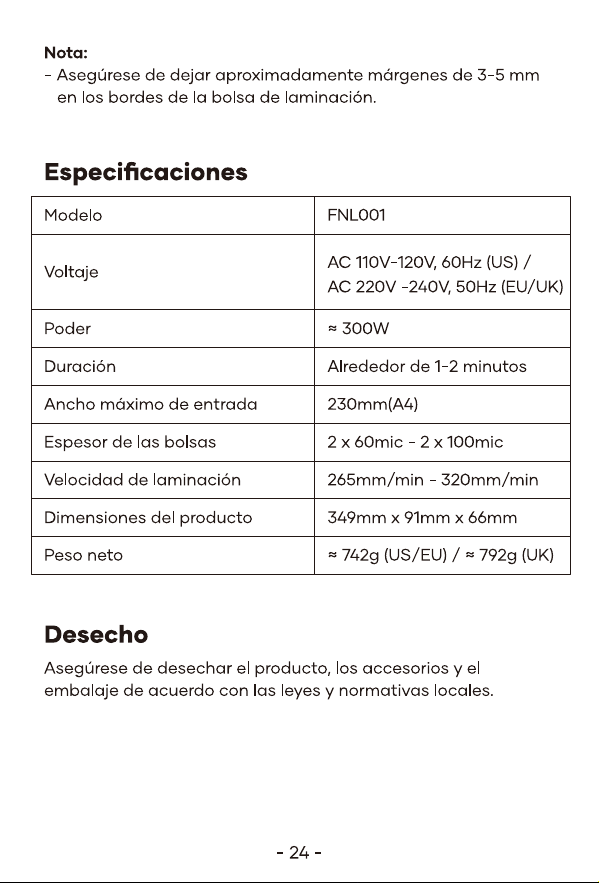 Nota:
- Asegúrese de dejar aproximadamente márgenes de 3-5 mm en los bordes de la bolsa de laminación.

Especificaciones

| Modelo | FNL001 |
|---|---|
| Voltaje | AC 110V-120V, 60Hz (US) / AC 220V -240V, 50Hz (EU/UK) |
| Poder | ≈ 300W |
| Duración | Alrededor de 1-2 minutos |
| Ancho máximo de entrada | 230mm(A4) |
| Espesor de las bolsas | 2 x 60mic - 2 x 100mic |
| Velocidad de laminación | 265mm/min - 320mm/min |
| Dimensiones del producto | 349mm x 91mm x 66mm |
| Peso neto | ≈ 742g (US/EU) / ≈ 792g (UK) |

Desecho
Asegúrese de desechar el producto, los accesorios y el embalaje de acuerdo con las leyes y normativas locales.

- 24 -